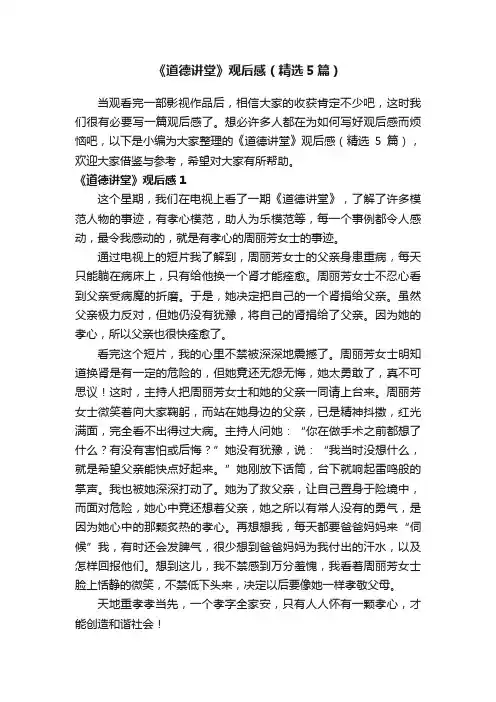 《道德讲堂》观后感（精选 5 篇）

当观看完一部影视作品后，相信大家的收获肯定不少吧，这时我们很有必要写一篇观后感了。想必许多人都在为如何写好观后感而烦恼吧，以下是小编为大家整理的《道德讲堂》观后感（精选 5 篇），欢迎大家借鉴与参考，希望对大家有所帮助。

《道德讲堂》观后感 1

这个星期，我们在电视上看了一期《道德讲堂》，了解了许多模范人物的事迹，有孝心模范，助人为乐模范等，每一个事例都令人感动，最令我感动的，就是有孝心的周丽芳女士的事迹。

通过电视上的短片我了解到，周丽芳女士的父亲身患重病，每天只能躺在病床上，只有给他换一个肾才能痊愈。周丽芳女士不忍心看到父亲受病魔的折磨。于是，她决定把自己的一个肾捐给父亲。虽然父亲极力反对，但她仍没有犹豫，将自己的肾捐给了父亲。因为她的孝心，所以父亲也很快痊愈了。

看完这个短片，我的心里不禁被深深地震撼了。周丽芳女士明知道换肾是有一定的危险的，但她竟还无怨无悔，她太勇敢了，真不可思议！这时，主持人把周丽芳女士和她的父亲一同请上台来。周丽芳女士微笑着向大家鞠躬，而站在她身边的父亲，已是精神抖擞，红光满面，完全看不出得过大病。主持人问她：“你在做手术之前都想了什么？有没有害怕或后悔？”她没有犹豫，说：“我当时没想什么，就是希望父亲能快点好起来。”她刚放下话筒，台下就响起雷鸣般的掌声。我也被她深深打动了。她为了救父亲，让自己置身于险境中，而面对危险，她心中竟还想着父亲，她之所以有常人没有的勇气，是因为她心中的那颗炙热的孝心。再想想我，每天都要爸爸妈妈来“伺候”我，有时还会发脾气，很少想到爸爸妈妈为我付出的汗水，以及怎样回报他们。想到这儿，我不禁感到万分羞愧，我看着周丽芳女士脸上恬静的微笑，不禁低下头来，决定以后要像她一样孝敬父母。

天地重孝孝当先，一个孝字全家安，只有人人怀有一颗孝心，才能创造和谐社会！